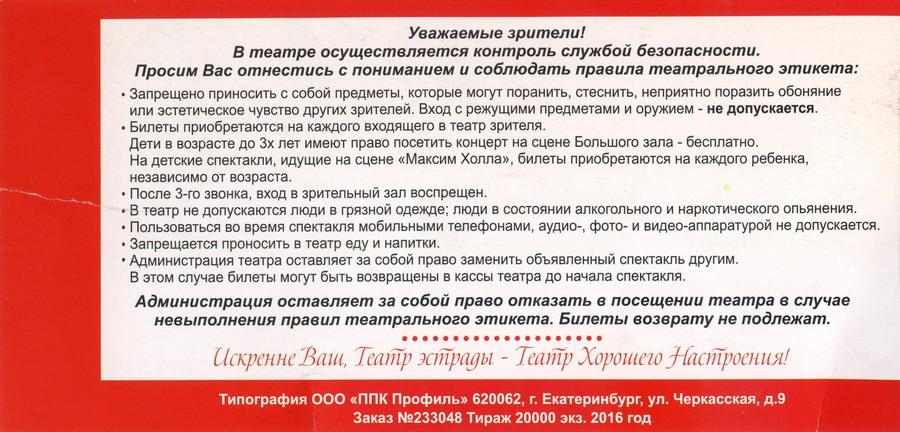 Уважаемые зрители!
В театре осуществляется контроль службой безопасности.
Просим Вас отнестись с пониманием и соблюдать правила театрального этикета:

• Запрещено приносить с собой предметы, которые могут поранить, стеснить, неприятно поразить обоняние или эстетическое чувство других зрителей. Вход с режущими предметами и оружием - не допускается.
• Билеты приобретаются на каждого входящего в театр зрителя.
Дети в возрасте до 3х лет имеют право посетить концерт на сцене Большого зала - бесплатно.
На детские спектакли, идущие на сцене «Максим Холла», билеты приобретаются на каждого ребенка, независимо от возраста.
• После 3-го звонка, вход в зрительный зал воспрещен.
• В театр не допускаются люди в грязной одежде; люди в состоянии алкогольного и наркотического опьянения.
• Пользоваться во время спектакля мобильными телефонами, аудио-, фото- и видео-аппаратурой не допускается.
• Запрещается проносить в театр еду и напитки.
• Администрация театра оставляет за собой право заменить объявленный спектакль другим.
В этом случае билеты могут быть возвращены в кассы театра до начала спектакля.

Администрация оставляет за собой право отказать в посещении театра в случае невыполнения правил театрального этикета. Билеты возврату не подлежат.

Искренне Ваш, Театр эстрады - Театр Хорошего Настроения!

Типография ООО «ППК Профиль» 620062, г. Екатеринбург, ул. Черкасская, д.9
Заказ №233048 Тираж 20000 экз. 2016 год